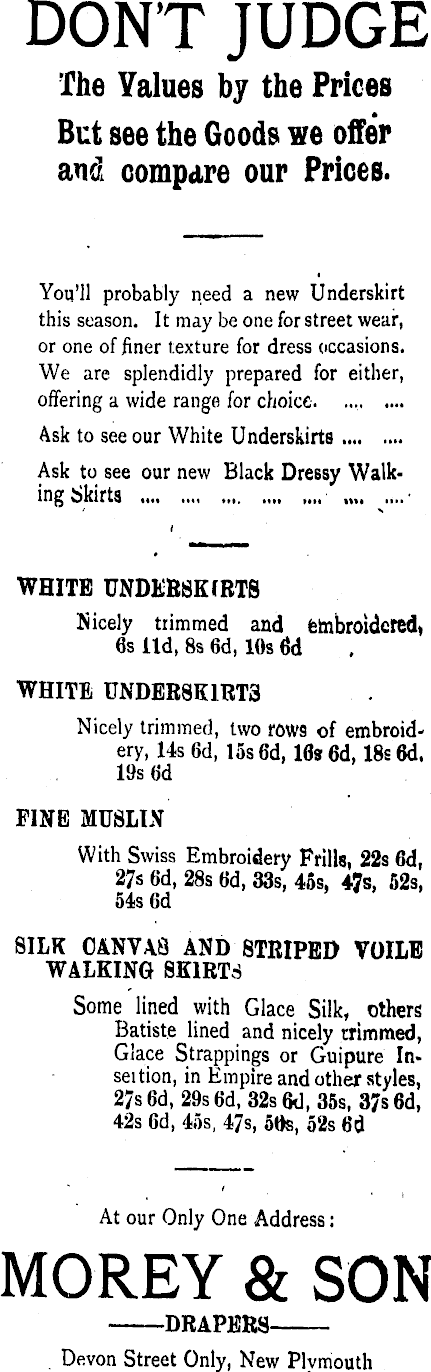 DON'T JUDGE

The Values by the Prices But see the Goods we offer and compare our Prices.

You'll probably need a new Underskirt this season. It may be one for street wear, or one of finer texture for dress occasions. We are splendidly prepared for either, offering a wide range for choice. .... ....

Ask to see our White Underskirts .... ....

Ask to see our new Black Dressy Walking Skirts .... .... .... .... .... .... ....

WHITE UNDERSKIRTS

Nicely trimmed and embroidered, 6s 11d, 8s 6d, 10s 6d

WHITE UNDERSKIRTS

Nicely trimmed, two rows of embroidery, 14s 6d, 15s 6d, 16s 6d, 18s 6d, 19s 6d

FINE MUSLIN

With Swiss Embroidery Frills, 22s 6d, 27s 6d, 28s 6d, 33s, 45s, 47s, 52s, 54s 6d

SILK CANVAS AND STRIPED VOILE WALKING SKIRTS

Some lined with Glace Silk, others Batiste lined and nicely trimmed, Glace Strappings or Guipure Insertion, in Empire and other styles, 27s 6d, 29s 6d, 32s 6d, 35s, 37s 6d, 42s 6d, 45s, 47s, 50s, 52s 6d

At our Only One Address:

MOREY & SON

——DRAPERS——

Devon Street Only, New Plymouth